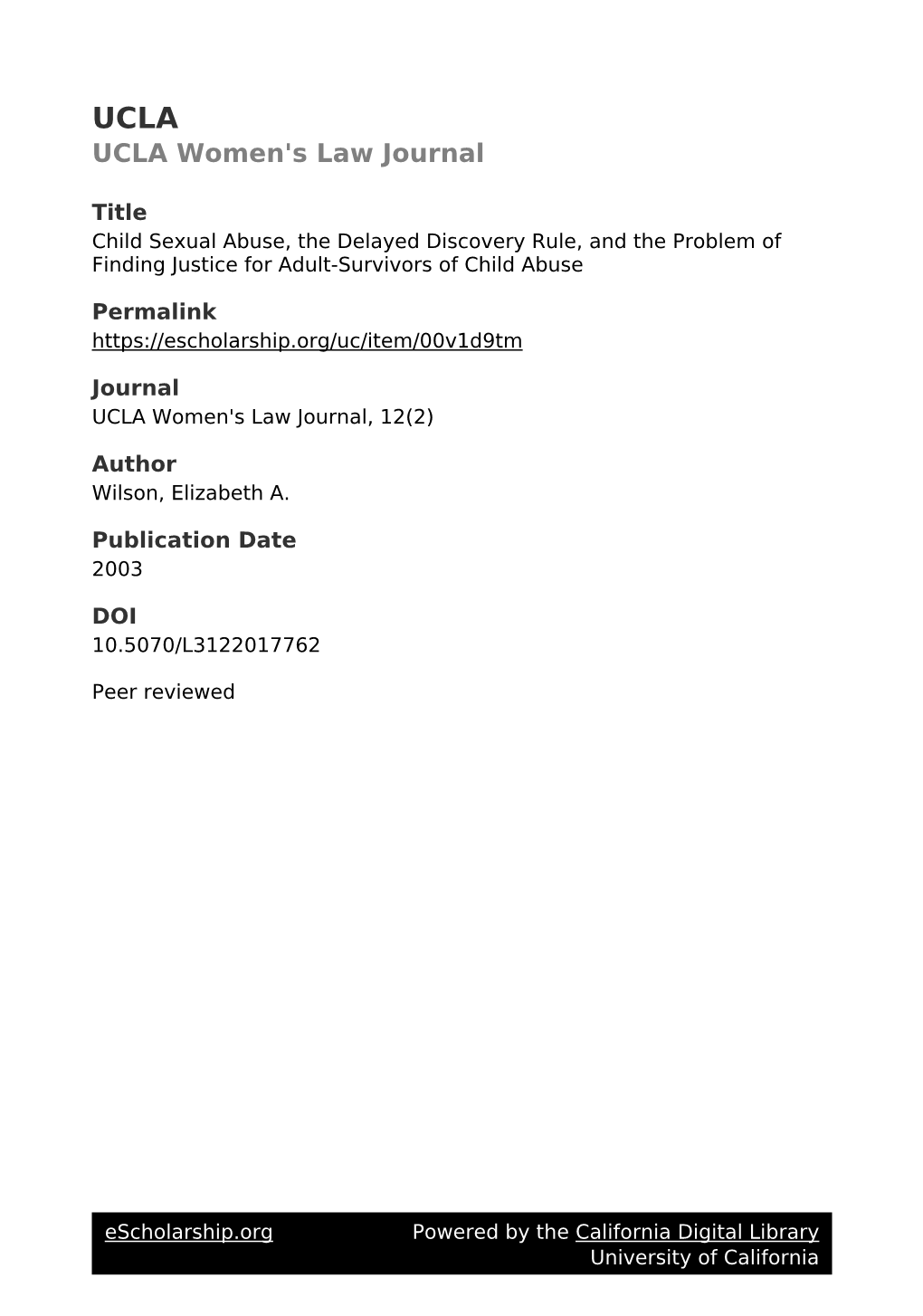 UCLA
UCLA Women's Law Journal

Title
Child Sexual Abuse, the Delayed Discovery Rule, and the Problem of Finding Justice for Adult-Survivors of Child Abuse

Permalink
https://escholarship.org/uc/item/00v1d9tm

Journal
UCLA Women's Law Journal, 12(2)

Author
Wilson, Elizabeth A.

Publication Date
2003

DOI
10.5070/L3122017762

Peer reviewed

eScholarship.org
Powered by the California Digital Library
University of California